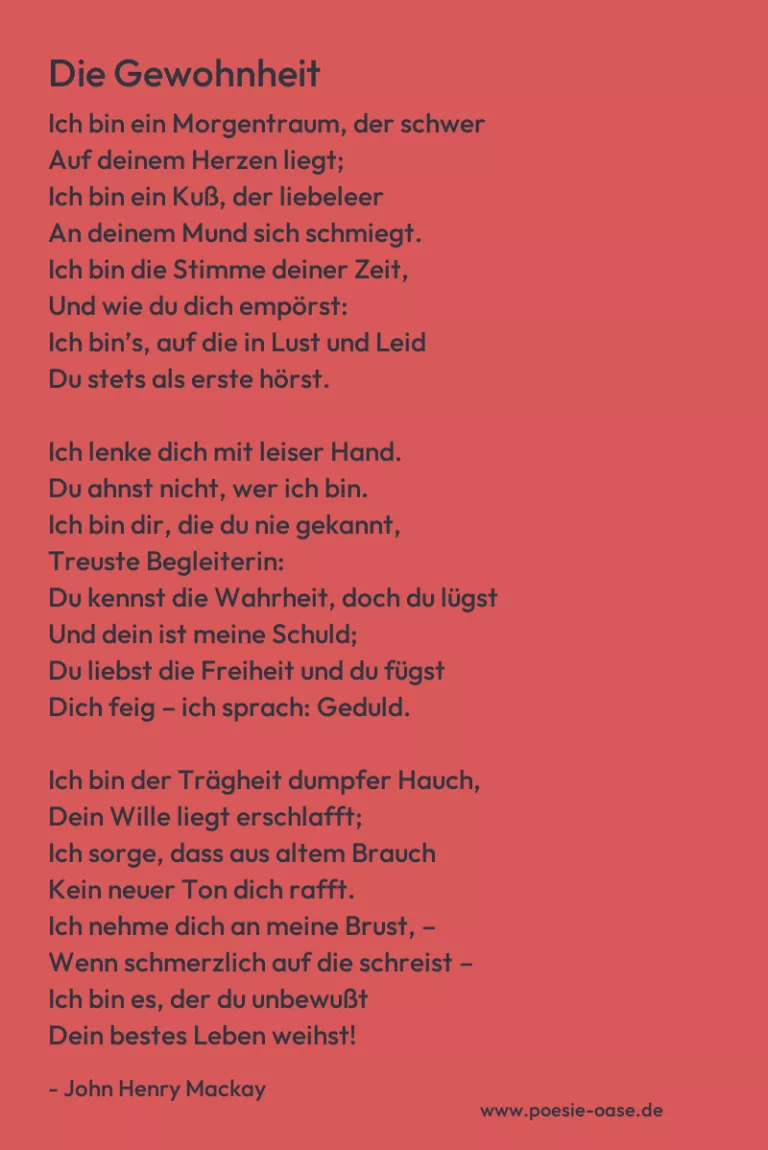 Die Gewohnheit

Ich bin ein Morgentraum, der schwer
Auf deinem Herzen liegt;
Ich bin ein Kuß, der liebeleer
An deinem Mund sich schmiegt.
Ich bin die Stimme deiner Zeit,
Und wie du dich empörst:
Ich bin's, auf die in Lust und Leid
Du stets als erste hörst.

Ich lenke dich mit leiser Hand.
Du ahnst nicht, wer ich bin.
Ich bin dir, die du nie gekannt,
Treuste Begleiterin:
Du kennst die Wahrheit, doch du lügst
Und dein ist meine Schuld;
Du liebst die Freiheit und du fügst
Dich feig – ich sprach: Geduld.

Ich bin der Trägheit dumpfer Hauch,
Dein Wille liegt erschlafft;
Ich sorge, dass aus altem Brauch
Kein neuer Ton dich rafft.
Ich nehme dich an meine Brust, –
Wenn schmerzlich auf die schreist –
Ich bin es, der du unbewußt
Dein bestes Leben weihst!

- John Henry Mackay

www.poesie-oase.de